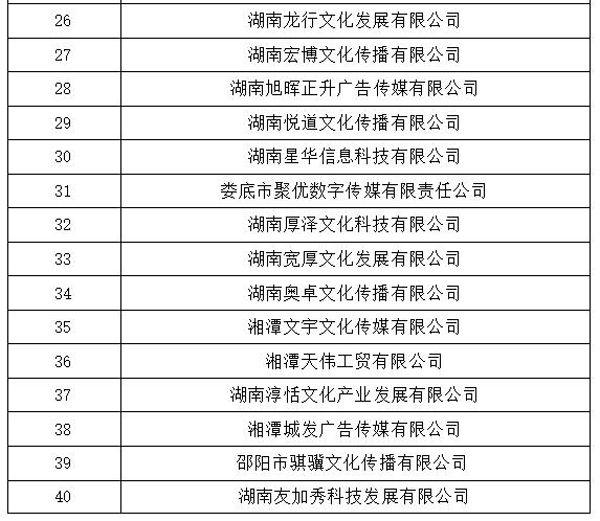 | 26 | 湖南龙行文化发展有限公司 |
|---|---|
| 27 | 湖南宏博文化传播有限公司 |
| 28 | 湖南旭晖正升广告传媒有限公司 |
| 29 | 湖南悦道文化传播有限公司 |
| 30 | 湖南星华信息科技有限公司 |
| 31 | 娄底市聚优数字传媒有限责任公司 |
| 32 | 湖南厚泽文化科技有限公司 |
| 33 | 湖南宽厚文化发展有限公司 |
| 34 | 湖南奥卓文化传播有限公司 |
| 35 | 湘潭文宇文化传媒有限公司 |
| 36 | 湘潭天伟工贸有限公司 |
| 37 | 湖南淳恬文化产业发展有限公司 |
| 38 | 湘潭城发广告传媒有限公司 |
| 39 | 邵阳市骐骥文化传播有限公司 |
| 40 | 湖南友加秀科技发展有限公司 |